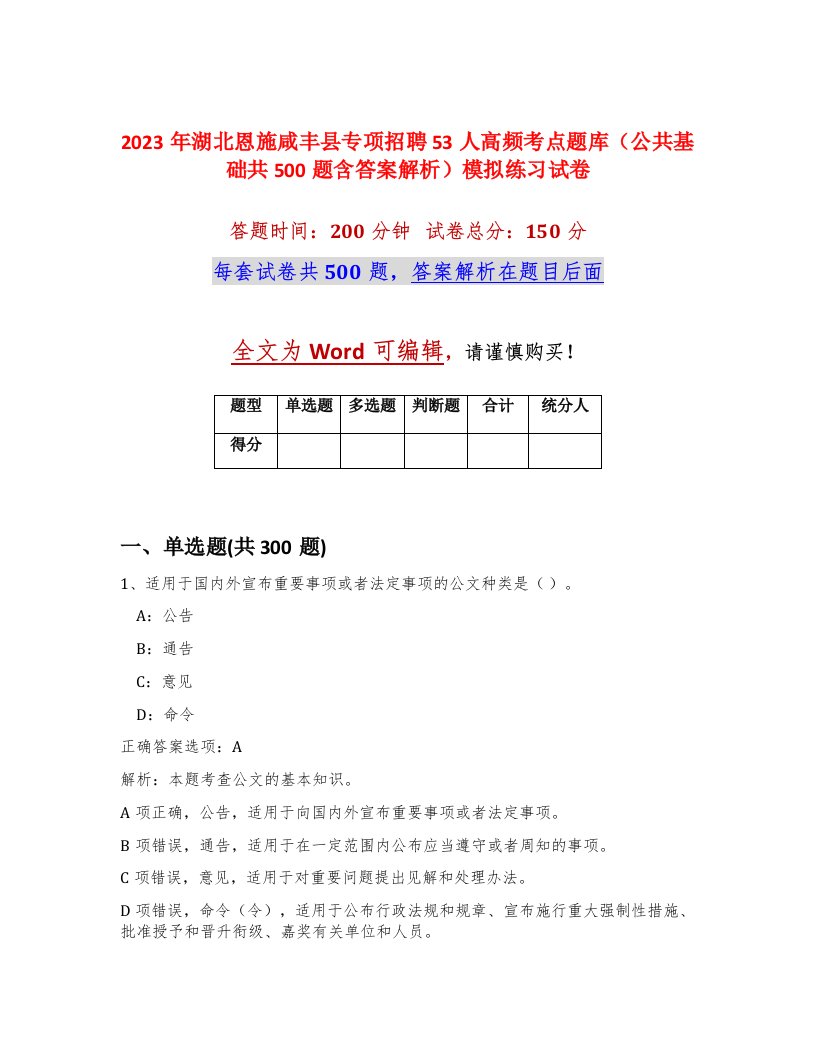 2023 年湖北恩施咸丰县专项招聘 53 人高频考点题库（公共基础共 500 题含答案解析）模拟练习试卷

答题时间：200 分钟　试卷总分：150 分

每套试卷共 500 题，答案解析在题目后面

全文为 Word 可编辑，请谨慎购买！

| 题型 | 单选题 | 多选题 | 判断题 | 合计 | 统分人 |
|---|---|---|---|---|---|
| 得分 | | | | | |

一、单选题(共 300 题)

1、适用于国内外宣布重要事项或者法定事项的公文种类是（ ）。

A：公告

B：通告

C：意见

D：命令

正确答案选项：A

解析：本题考查公文的基本知识。

A 项正确，公告，适用于向国内外宣布重要事项或者法定事项。

B 项错误，通告，适用于在一定范围内公布应当遵守或者周知的事项。

C 项错误，意见，适用于对重要问题提出见解和处理办法。

D 项错误，命令（令），适用于公布行政法规和规章、宣布施行重大强制性措施、批准授予和晋升衔级、嘉奖有关单位和人员。